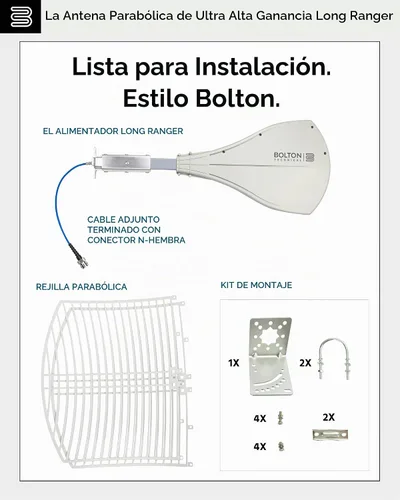 La Antena Parabólica de Ultra Alta Ganancia Long Ranger

Lista para Instalación.
Estilo Bolton.

EL ALIMENTADOR LONG RANGER

BOLTON TECHNICAL

CABLE ADJUNTO TERMINADO CON CONECTOR N-HEMBRA

REJILLA PARABÓLICA

KIT DE MONTAJE

1X

2X

4X

2X

4X